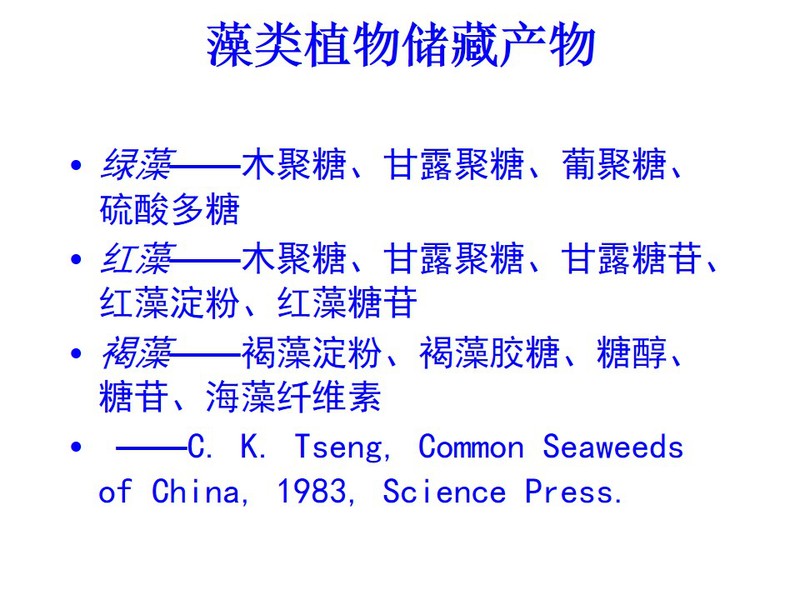 藻类植物储藏产物

• 绿藻——木聚糖、甘露聚糖、葡聚糖、硫酸多糖
• 红藻——木聚糖、甘露聚糖、甘露糖苷、红藻淀粉、红藻糖苷
• 褐藻——褐藻淀粉、褐藻胶糖、糖醇、糖苷、海藻纤维素
• ——C. K. Tseng, Common Seaweeds of China, 1983, Science Press.